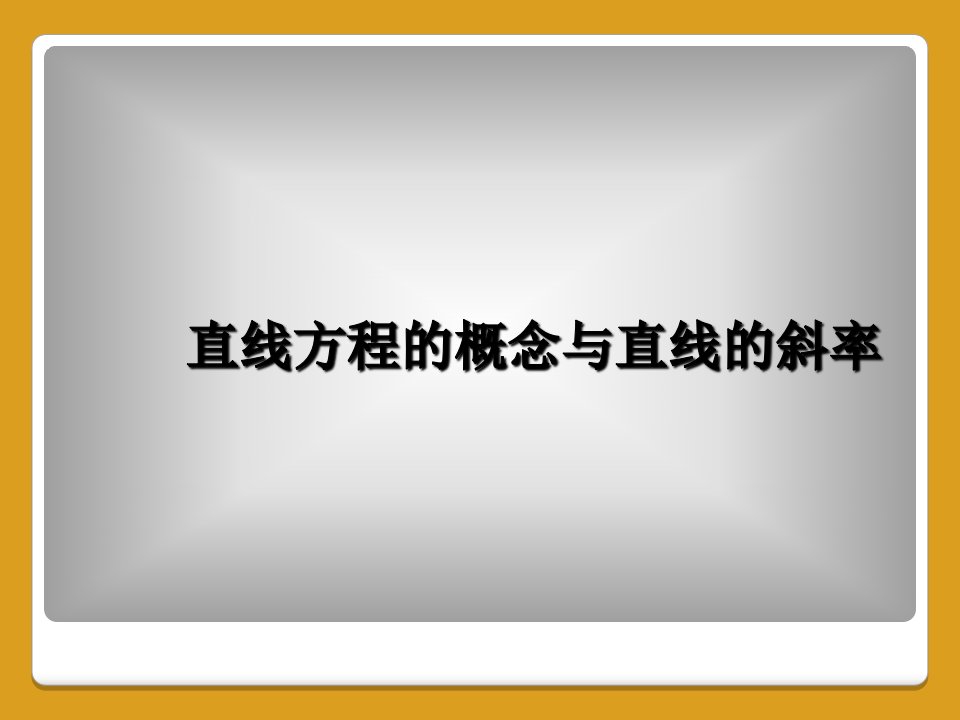 直线方程的概念与直线的斜率